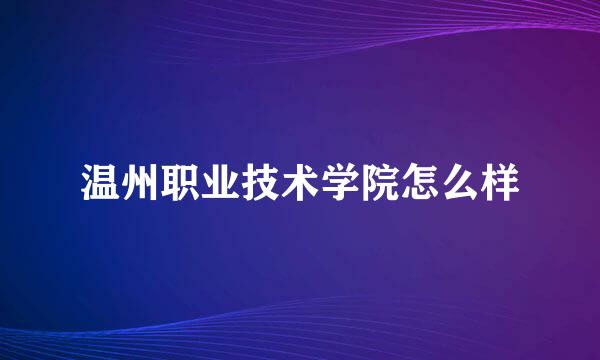 温州职业技术学院怎么样